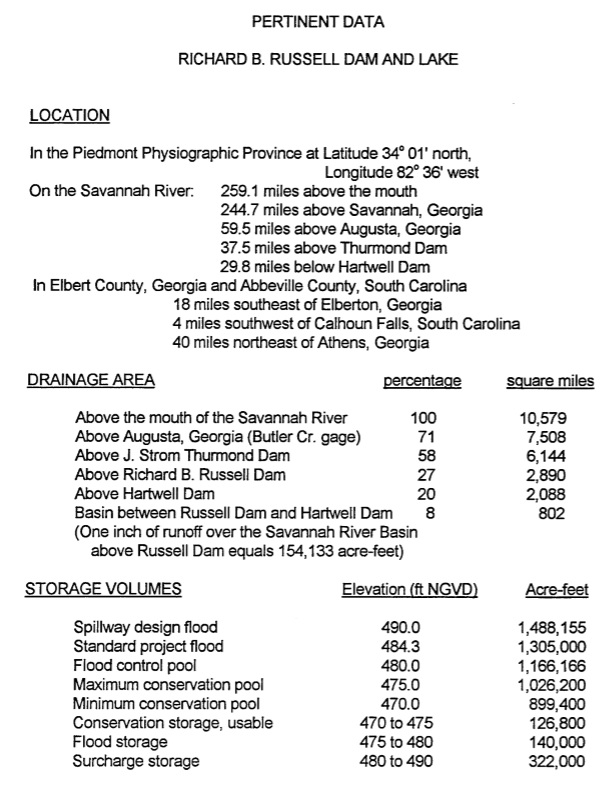 PERTINENT DATA

RICHARD B. RUSSELL DAM AND LAKE

LOCATION

In the Piedmont Physiographic Province at Latitude 34° 01' north, Longitude 82° 36' west

On the Savannah River: 259.1 miles above the mouth
244.7 miles above Savannah, Georgia
59.5 miles above Augusta, Georgia
37.5 miles above Thurmond Dam
29.8 miles below Hartwell Dam

In Elbert County, Georgia and Abbeville County, South Carolina
18 miles southeast of Elberton, Georgia
4 miles southwest of Calhoun Falls, South Carolina
40 miles northeast of Athens, Georgia

| DRAINAGE AREA | percentage | square miles |
|---|---|---|
| Above the mouth of the Savannah River | 100 | 10,579 |
| Above Augusta, Georgia (Butler Cr. gage) | 71 | 7,508 |
| Above J. Strom Thurmond Dam | 58 | 6,144 |
| Above Richard B. Russell Dam | 27 | 2,890 |
| Above Hartwell Dam | 20 | 2,088 |
| Basin between Russell Dam and Hartwell Dam | 8 | 802 |

(One inch of runoff over the Savannah River Basin above Russell Dam equals 154,133 acre-feet)

| STORAGE VOLUMES | Elevation (ft NGVD) | Acre-feet |
|---|---|---|
| Spillway design flood | 490.0 | 1,488,155 |
| Standard project flood | 484.3 | 1,305,000 |
| Flood control pool | 480.0 | 1,166,166 |
| Maximum conservation pool | 475.0 | 1,026,200 |
| Minimum conservation pool | 470.0 | 899,400 |
| Conservation storage, usable | 470 to 475 | 126,800 |
| Flood storage | 475 to 480 | 140,000 |
| Surcharge storage | 480 to 490 | 322,000 |